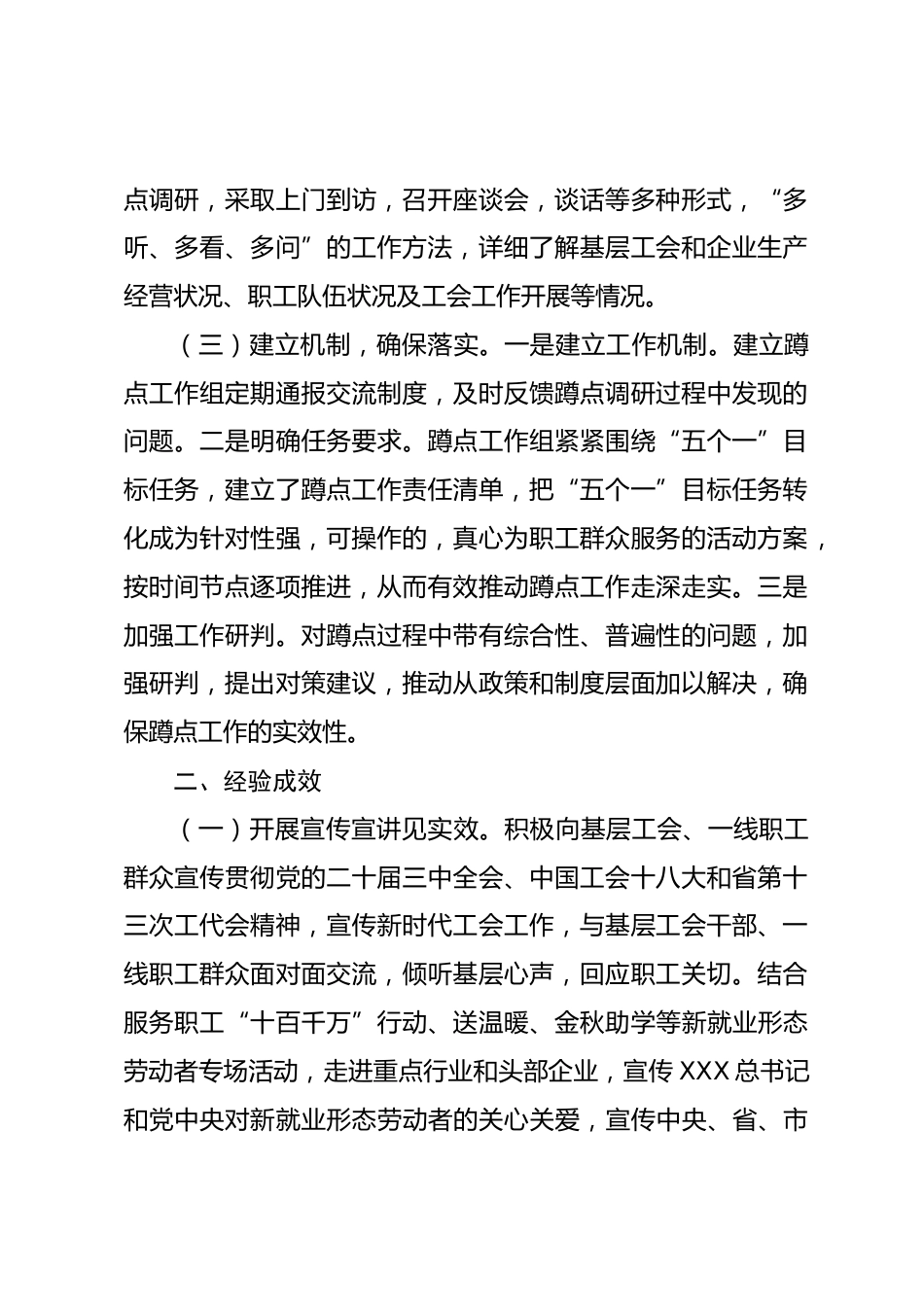 点调研，采取上门到访，召开座谈会，谈话等多种形式，“多听、多看、多问”的工作方法，详细了解基层工会和企业生产经营状况、职工队伍状况及工会工作开展等情况。

（三）建立机制，确保落实。一是建立工作机制。建立蹲点工作组定期通报交流制度，及时反馈蹲点调研过程中发现的问题。二是明确任务要求。蹲点工作组紧紧围绕“五个一”目标任务，建立了蹲点工作责任清单，把“五个一”目标任务转化成为针对性强，可操作的，真心为职工群众服务的活动方案，按时间节点逐项推进，从而有效推动蹲点工作走深走实。三是加强工作研判。对蹲点过程中带有综合性、普遍性的问题，加强研判，提出对策建议，推动从政策和制度层面加以解决，确保蹲点工作的实效性。

二、经验成效

（一）开展宣传宣讲见实效。积极向基层工会、一线职工群众宣传贯彻党的二十届三中全会、中国工会十八大和省第十三次工代会精神，宣传新时代工会工作，与基层工会干部、一线职工群众面对面交流，倾听基层心声，回应职工关切。结合服务职工“十百千万”行动、送温暖、金秋助学等新就业形态劳动者专场活动，走进重点行业和头部企业，宣传XXX总书记和党中央对新就业形态劳动者的关心关爱，宣传中央、省、市